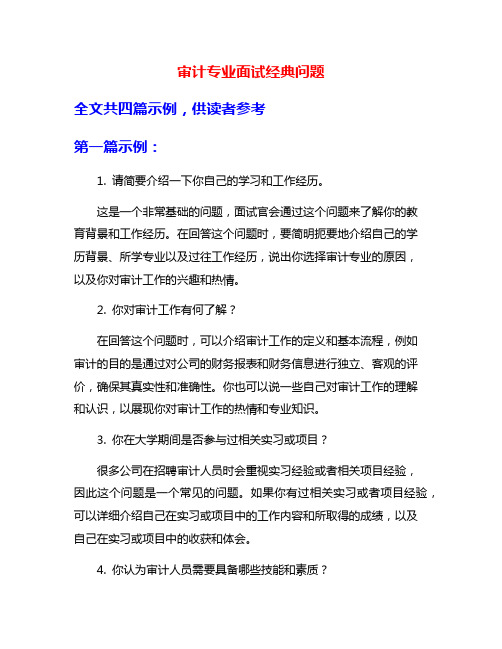 审计专业面试经典问题

全文共四篇示例，供读者参考

第一篇示例：

1. 请简要介绍一下你自己的学习和工作经历。

这是一个非常基础的问题，面试官会通过这个问题来了解你的教育背景和工作经历。在回答这个问题时，要简明扼要地介绍自己的学历背景、所学专业以及过往工作经历，说出你选择审计专业的原因，以及你对审计工作的兴趣和热情。

2. 你对审计工作有何了解？

在回答这个问题时，可以介绍审计工作的定义和基本流程，例如审计的目的是通过对公司的财务报表和财务信息进行独立、客观的评价，确保其真实性和准确性。你也可以说一些自己对审计工作的理解和认识，以展现你对审计工作的热情和专业知识。

3. 你在大学期间是否参与过相关实习或项目？

很多公司在招聘审计人员时会重视实习经验或者相关项目经验，因此这个问题是一个常见的问题。如果你有过相关实习或者项目经验，可以详细介绍自己在实习或项目中的工作内容和所取得的成绩，以及自己在实习或项目中的收获和体会。

4. 你认为审计人员需要具备哪些技能和素质？